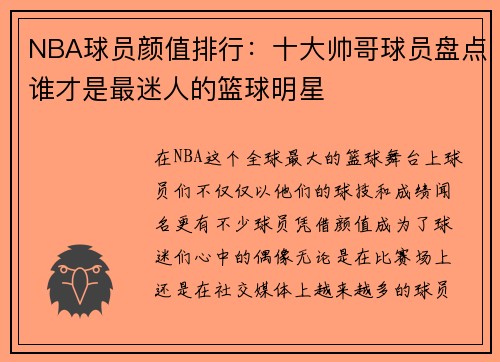 NBA球员颜值排行：十大帅哥球员盘点谁才是最迷人的篮球明星

在NBA这个全球最大的篮球舞台上球员们不仅仅以他们的球技和成绩闻名更有不少球员凭借颜值成为了球迷们心中的偶像无论是在比赛场上还是在社交媒体上越来越多的球员